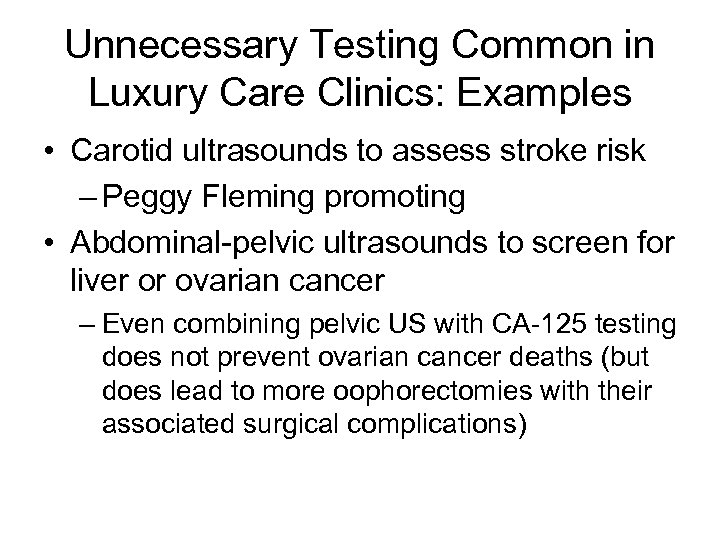 Unnecessary Testing Common in Luxury Care Clinics: Examples

• Carotid ultrasounds to assess stroke risk
- Peggy Fleming promoting
• Abdominal-pelvic ultrasounds to screen for liver or ovarian cancer
- Even combining pelvic US with CA-125 testing does not prevent ovarian cancer deaths (but does lead to more oophorectomies with their associated surgical complications)